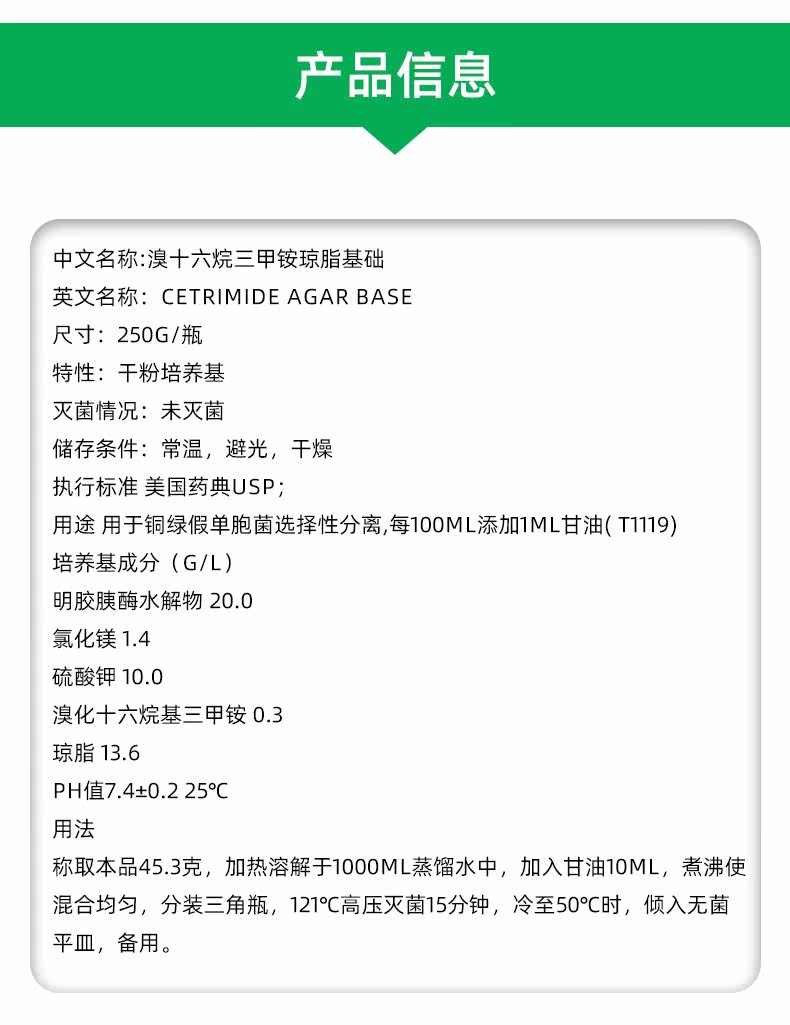 产品信息

中文名称:溴十六烷三甲铵琼脂基础
英文名称：CETRIMIDE AGAR BASE
尺寸：250G/瓶
特性：干粉培养基
灭菌情况：未灭菌
储存条件：常温，避光，干燥
执行标准 美国药典USP；
用途 用于铜绿假单胞菌选择性分离,每100ML添加1ML甘油( T1119)
培养基成分（G/L）
明胶胰酶水解物 20.0
氯化镁 1.4
硫酸钾 10.0
溴化十六烷基三甲铵 0.3
琼脂 13.6
PH值7.4±0.2 25℃
用法
称取本品45.3克，加热溶解于1000ML蒸馏水中，加入甘油10ML，煮沸使混合均匀，分装三角瓶，121℃高压灭菌15分钟，冷至50℃时，倾入无菌平皿，备用。